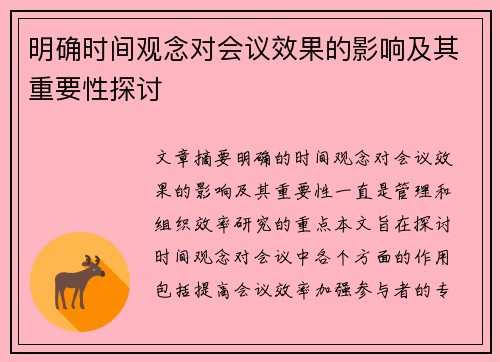 明确时间观念对会议效果的影响及其重要性探讨

文章摘要明确的时间观念对会议效果的影响及其重要性一直是管理和组织效率研究的重点本文旨在探讨时间观念对会议中各个方面的作用包括提高会议效率加强参与者的专